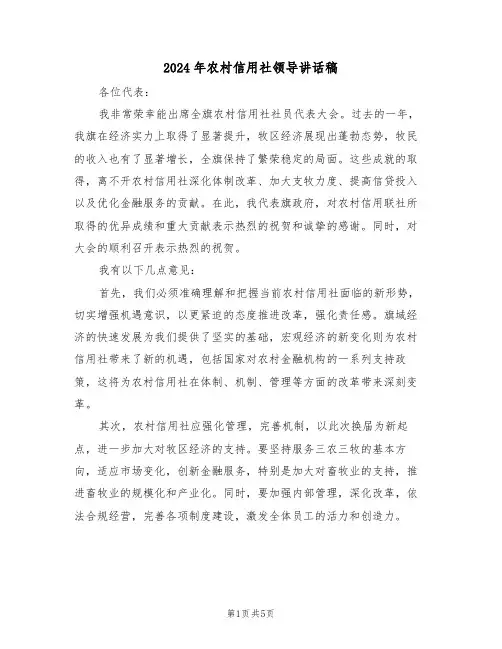 2024年农村信用社领导讲话稿

各位代表：

我非常荣幸能出席全旗农村信用社社员代表大会。过去的一年，我旗在经济实力上取得了显著提升，牧区经济展现出蓬勃态势，牧民的收入也有了显著增长，全旗保持了繁荣稳定的局面。这些成就的取得，离不开农村信用社深化体制改革、加大支牧力度、提高信贷投入以及优化金融服务的贡献。在此，我代表旗政府，对农村信用联社所取得的优异成绩和重大贡献表示热烈的祝贺和诚挚的感谢。同时，对大会的顺利召开表示热烈的祝贺。

我有以下几点意见：

首先，我们必须准确理解和把握当前农村信用社面临的新形势，切实增强机遇意识，以更紧迫的态度推进改革，强化责任感。旗域经济的快速发展为我们提供了坚实的基础，宏观经济的新变化则为农村信用社带来了新的机遇，包括国家对农村金融机构的一系列支持政策，这将为农村信用社在体制、机制、管理等方面的改革带来深刻变革。

其次，农村信用社应强化管理，完善机制，以此次换届为新起点，进一步加大对牧区经济的支持。要坚持服务三农三牧的基本方向，适应市场变化，创新金融服务，特别是加大对畜牧业的支持，推进畜牧业的规模化和产业化。同时，要加强内部管理，深化改革，依法合规经营，完善各项制度建设，激发全体员工的活力和创造力。

第1页 共5页